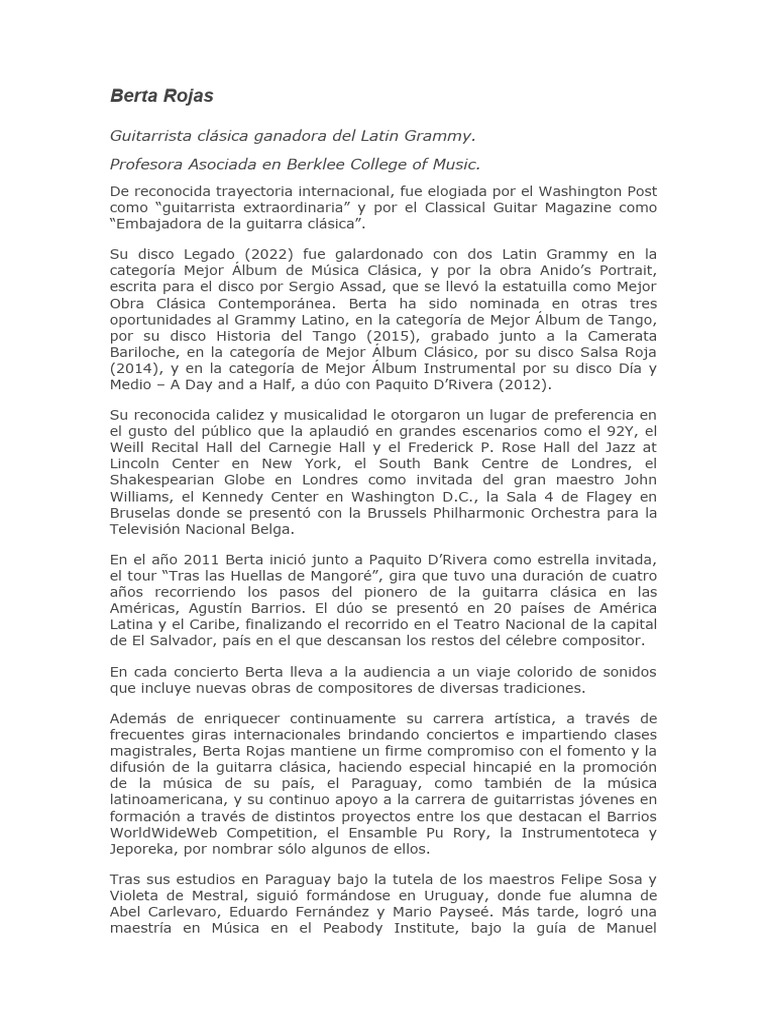 Berta Rojas

Guitarrista clásica ganadora del Latin Grammy.

Profesora Asociada en Berklee College of Music.

De reconocida trayectoria internacional, fue elogiada por el Washington Post como "guitarrista extraordinaria" y por el Classical Guitar Magazine como "Embajadora de la guitarra clásica".

Su disco Legado (2022) fue galardonado con dos Latin Grammy en la categoría Mejor Álbum de Música Clásica, y por la obra Anido's Portrait, escrita para el disco por Sergio Assad, que se llevó la estatuilla como Mejor Obra Clásica Contemporánea. Berta ha sido nominada en otras tres oportunidades al Grammy Latino, en la categoría de Mejor Álbum de Tango, por su disco Historia del Tango (2015), grabado junto a la Camerata Bariloche, en la categoría de Mejor Álbum Clásico, por su disco Salsa Roja (2014), y en la categoría de Mejor Álbum Instrumental por su disco Día y Medio – A Day and a Half, a dúo con Paquito D'Rivera (2012).

Su reconocida calidez y musicalidad le otorgaron un lugar de preferencia en el gusto del público que la aplaudió en grandes escenarios como el 92Y, el Weill Recital Hall del Carnegie Hall y el Frederick P. Rose Hall del Jazz at Lincoln Center en New York, el South Bank Centre de Londres, el Shakespearian Globe en Londres como invitada del gran maestro John Williams, el Kennedy Center en Washington D.C., la Sala 4 de Flagey en Bruselas donde se presentó con la Brussels Philharmonic Orchestra para la Televisión Nacional Belga.

En el año 2011 Berta inició junto a Paquito D'Rivera como estrella invitada, el tour "Tras las Huellas de Mangoré", gira que tuvo una duración de cuatro años recorriendo los pasos del pionero de la guitarra clásica en las Américas, Agustín Barrios. El dúo se presentó en 20 países de América Latina y el Caribe, finalizando el recorrido en el Teatro Nacional de la capital de El Salvador, país en el que descansan los restos del célebre compositor.

En cada concierto Berta lleva a la audiencia a un viaje colorido de sonidos que incluye nuevas obras de compositores de diversas tradiciones.

Además de enriquecer continuamente su carrera artística, a través de frecuentes giras internacionales brindando conciertos e impartiendo clases magistrales, Berta Rojas mantiene un firme compromiso con el fomento y la difusión de la guitarra clásica, haciendo especial hincapié en la promoción de la música de su país, el Paraguay, como también de la música latinoamericana, y su continuo apoyo a la carrera de guitarristas jóvenes en formación a través de distintos proyectos entre los que destacan el Barrios WorldWideWeb Competition, el Ensamble Pu Rory, la Instrumentoteca y Jeporeka, por nombrar sólo algunos de ellos.

Tras sus estudios en Paraguay bajo la tutela de los maestros Felipe Sosa y Violeta de Mestral, siguió formándose en Uruguay, donde fue alumna de Abel Carlevaro, Eduardo Fernández y Mario Payseé. Más tarde, logró una maestría en Música en el Peabody Institute, bajo la guía de Manuel